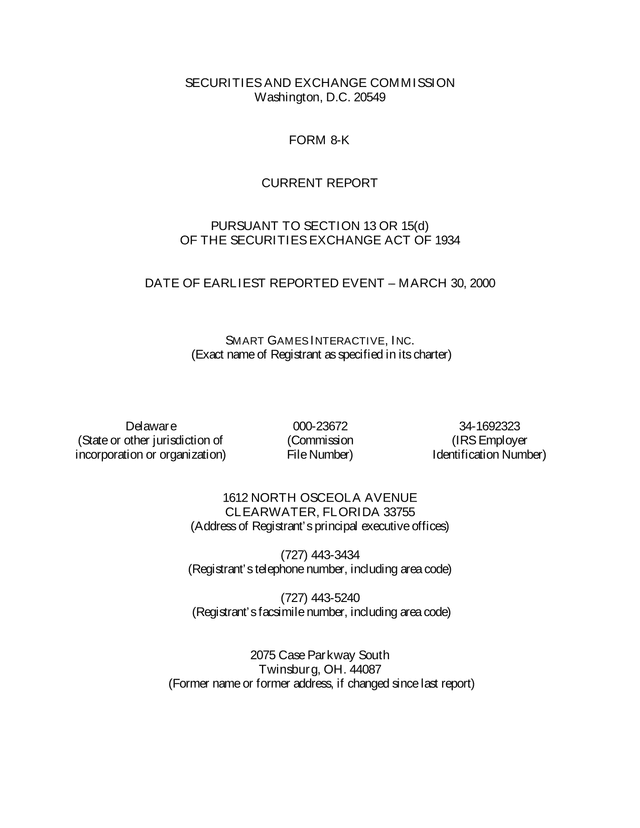 SECURITIES AND EXCHANGE COMMISSION
Washington, D.C. 20549

FORM 8-K

CURRENT REPORT

PURSUANT TO SECTION 13 OR 15(d)
OF THE SECURITIES EXCHANGE ACT OF 1934

DATE OF EARLIEST REPORTED EVENT – MARCH 30, 2000

SMART GAMES INTERACTIVE, INC.
(Exact name of Registrant as specified in its charter)

Delaware
(State or other jurisdiction of incorporation or organization)

000-23672
(Commission File Number)

34-1692323
(IRS Employer Identification Number)

1612 NORTH OSCEOLA AVENUE
CLEARWATER, FLORIDA 33755
(Address of Registrant's principal executive offices)

(727) 443-3434
(Registrant's telephone number, including area code)

(727) 443-5240
(Registrant's facsimile number, including area code)

2075 Case Parkway South
Twinsburg, OH. 44087
(Former name or former address, if changed since last report)